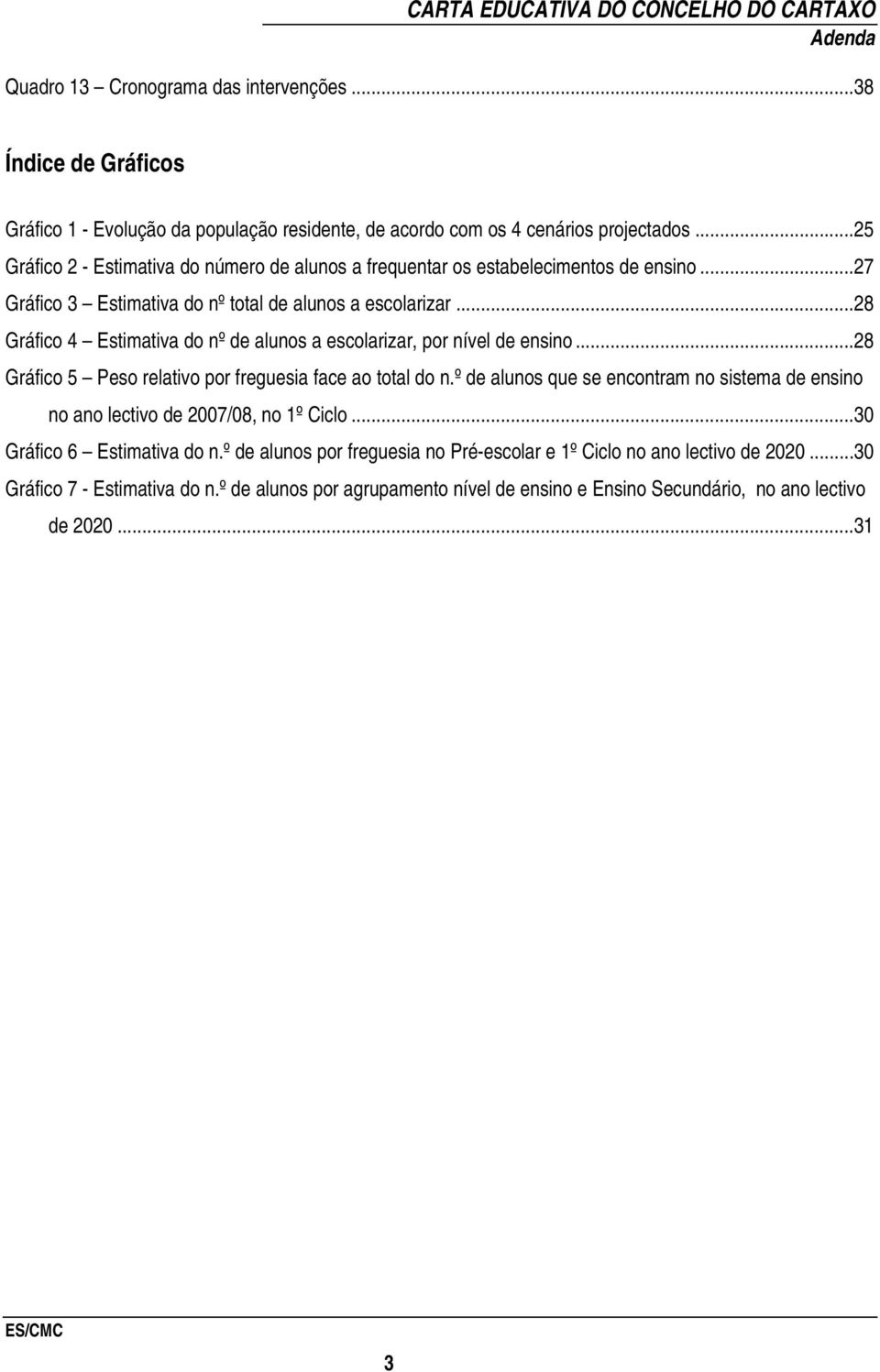 CARTA EDUCATIVA DO CONCELHO DO CARTAXO
Adenda

Quadro 13 – Cronograma das intervenções ...38

Índice de Gráficos

Gráfico 1 - Evolução da população residente, de acordo com os 4 cenários projectados ...25
Gráfico 2 - Estimativa do número de alunos a frequentar os estabelecimentos de ensino ...27
Gráfico 3 – Estimativa do nº total de alunos a escolarizar ...28
Gráfico 4 – Estimativa do nº de alunos a escolarizar, por nível de ensino ...28
Gráfico 5 – Peso relativo por freguesia face ao total do n.º de alunos que se encontram no sistema de ensino no ano lectivo de 2007/08, no 1º Ciclo ...30
Gráfico 6 – Estimativa do n.º de alunos por freguesia no Pré-escolar e 1º Ciclo no ano lectivo de 2020 ...30
Gráfico 7 - Estimativa do n.º de alunos por agrupamento nível de ensino e Ensino Secundário, no ano lectivo de 2020 ...31

ES/CMC

3